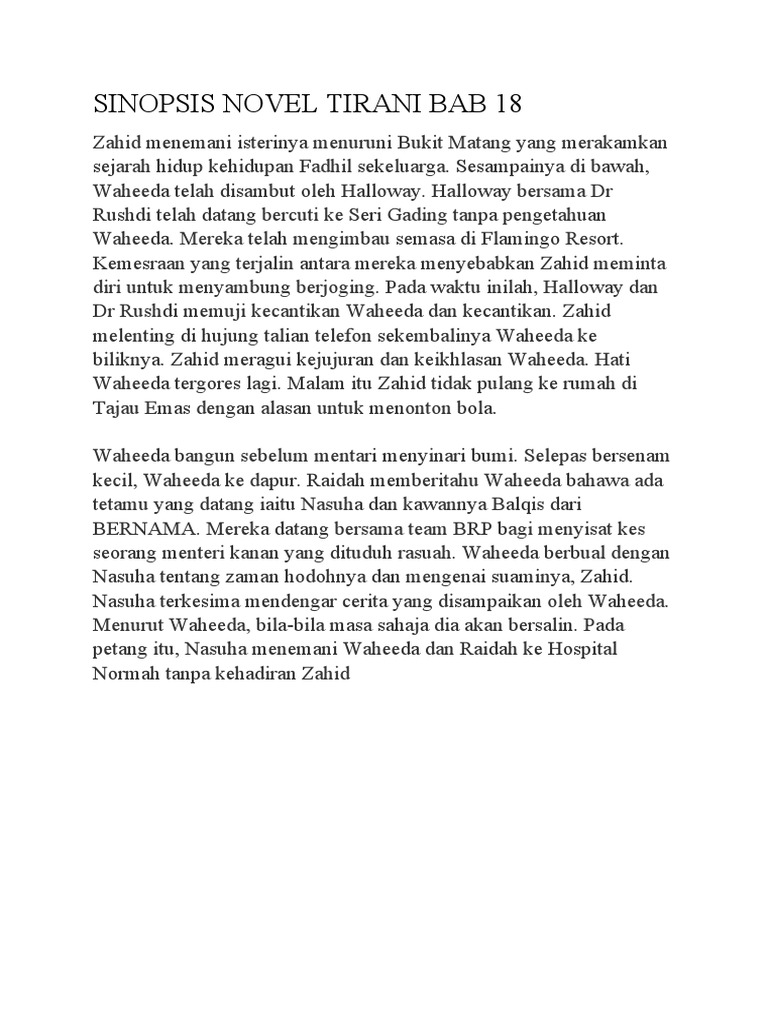 SINOPSIS NOVEL TIRANI BAB 18

Zahid menemani isterinya menuruni Bukit Matang yang merakamkan sejarah hidup kehidupan Fadhil sekeluarga. Sesampainya di bawah, Waheeda telah disambut oleh Halloway. Halloway bersama Dr Rushdi telah datang bercuti ke Seri Gading tanpa pengetahuan Waheeda. Mereka telah mengimbau semasa di Flamingo Resort. Kemesraan yang terjalin antara mereka menyebabkan Zahid meminta diri untuk menyambung berjoging. Pada waktu inilah, Halloway dan Dr Rushdi memuji kecantikan Waheeda dan kecantikan. Zahid melenting di hujung talian telefon sekembalinya Waheeda ke biliknya. Zahid meragui kejujuran dan keikhlasan Waheeda. Hati Waheeda tergores lagi. Malam itu Zahid tidak pulang ke rumah di Tajau Emas dengan alasan untuk menonton bola.

Waheeda bangun sebelum mentari menyinari bumi. Selepas bersenam kecil, Waheeda ke dapur. Raidah memberitahu Waheeda bahawa ada tetamu yang datang iaitu Nasuha dan kawannya Balqis dari BERNAMA. Mereka datang bersama team BRP bagi menyisat kes seorang menteri kanan yang dituduh rasuah. Waheeda berbual dengan Nasuha tentang zaman hodohnya dan mengenai suaminya, Zahid. Nasuha terkesima mendengar cerita yang disampaikan oleh Waheeda. Menurut Waheeda, bila-bila masa sahaja dia akan bersalin. Pada petang itu, Nasuha menemani Waheeda dan Raidah ke Hospital Normah tanpa kehadiran Zahid